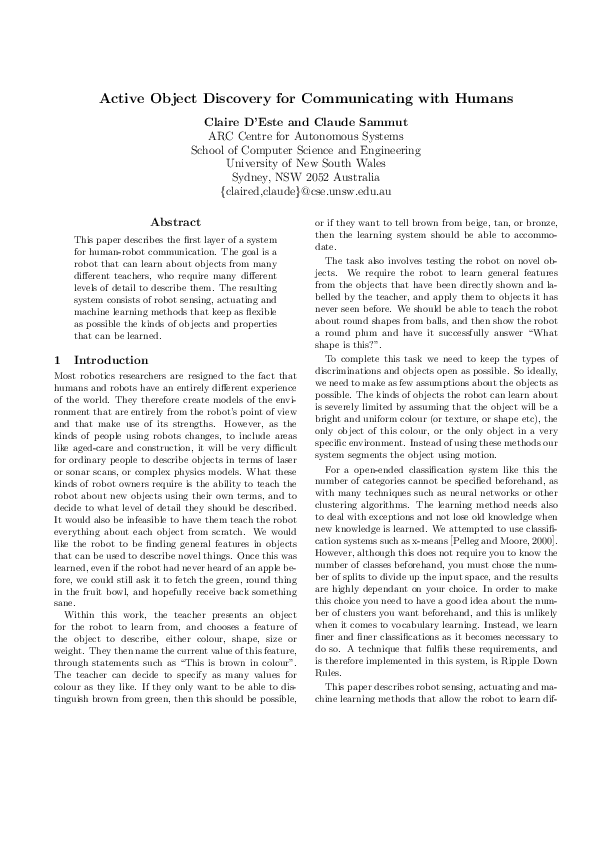 Active Object Discovery for Communicating with Humans

Claire D'Este and Claude Sammut
ARC Centre for Autonomous Systems
School of Computer Science and Engineering
University of New South Wales
Sydney, NSW 2052 Australia
{claired,claude}@cse.unsw.edu.au

Abstract

This paper describes the first layer of a system for human-robot communication. The goal is a robot that can learn about objects from many different teachers, who require many different levels of detail to describe them. The resulting system consists of robot sensing, actuating and machine learning methods that keep as flexible as possible the kinds of objects and properties that can be learned.

1 Introduction

Most robotics researchers are resigned to the fact that humans and robots have an entirely different experience of the world. They therefore create models of the environment that are entirely from the robot's point of view and that make use of its strengths. However, as the kinds of people using robots changes, to include areas like aged-care and construction, it will be very difficult for ordinary people to describe objects in terms of laser or sonar scans, or complex physics models. What these kinds of robot owners require is the ability to teach the robot about new objects using their own terms, and to decide to what level of detail they should be described. It would also be infeasible to have them teach the robot everything about each object from scratch. We would like the robot to be finding general features in objects that can be used to describe novel things. Once this was learned, even if the robot had never heard of an apple before, we could still ask it to fetch the green, round thing in the fruit bowl, and hopefully receive back something sane.

Within this work, the teacher presents an object for the robot to learn from, and chooses a feature of the object to describe, either colour, shape, size or weight. They then name the current value of this feature, through statements such as "This is brown in colour". The teacher can decide to specify as many values for colour as they like. If they only want to be able to distinguish brown from green, then this should be possible, or if they want to tell brown from beige, tan, or bronze, then the learning system should be able to accommodate.

The task also involves testing the robot on novel objects. We require the robot to learn general features from the objects that have been directly shown and labelled by the teacher, and apply them to objects it has never seen before. We should be able to teach the robot about round shapes from balls, and then show the robot a round plum and have it successfully answer "What shape is this?".

To complete this task we need to keep the types of discriminations and objects open as possible. So ideally, we need to make as few assumptions about the objects as possible. The kinds of objects the robot can learn about is severely limited by assuming that the object will be a bright and uniform colour (or texture, or shape etc), the only object of this colour, or the only object in a very specific environment. Instead of using these methods our system segments the object using motion.

For a open-ended classification system like this the number of categories cannot be specified beforehand, as with many techniques such as neural networks or other clustering algorithms. The learning method needs also to deal with exceptions and not lose old knowledge when new knowledge is learned. We attempted to use classification systems such as x-means [Pelleg and Moore, 2000]. However, although this does not require you to know the number of classes beforehand, you must chose the number of splits to divide up the input space, and the results are highly dependant on your choice. In order to make this choice you need to have a good idea about the number of clusters you want beforehand, and this is unlikely when it comes to vocabulary learning. Instead, we learn finer and finer classifications as it becomes necessary to do so. A technique that fulfils these requirements, and is therefore implemented in this system, is Ripple Down Rules.

This paper describes robot sensing, actuating and machine learning methods that allow the robot to learn dif-